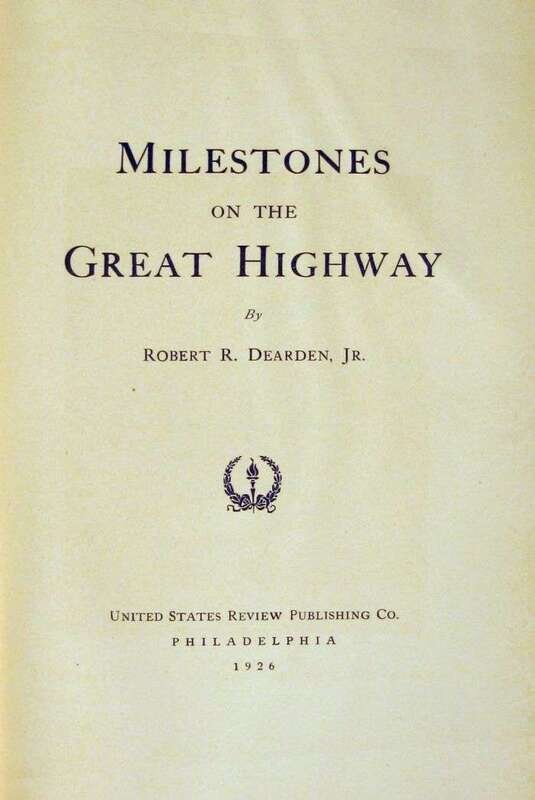 MILESTONES
ON THE
GREAT HIGHWAY

By

ROBERT R. DEARDEN, JR.

UNITED STATES REVIEW PUBLISHING CO.
PHILADELPHIA
1926